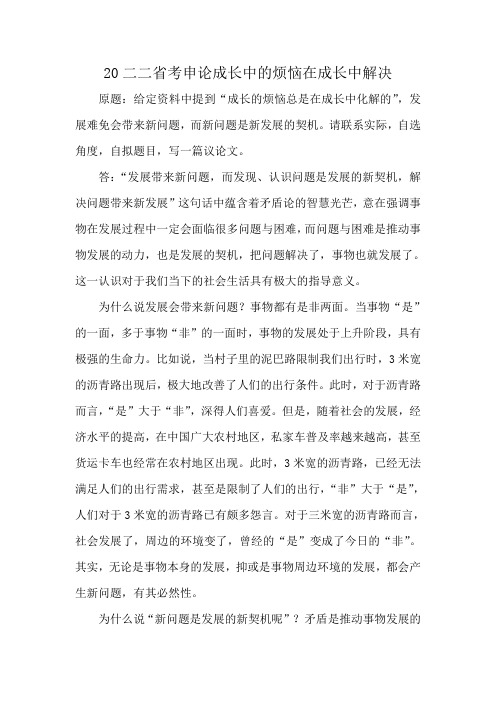 20二二省考申论成长中的烦恼在成长中解决

原题：给定资料中提到“成长的烦恼总是在成长中化解的”，发展难免会带来新问题，而新问题是新发展的契机。请联系实际，自选角度，自拟题目，写一篇议论文。

答：“发展带来新问题，而发现、认识问题是发展的新契机，解决问题带来新发展”这句话中蕴含着矛盾论的智慧光芒，意在强调事物在发展过程中一定会面临很多问题与困难，而问题与困难是推动事物发展的动力，也是发展的契机，把问题解决了，事物也就发展了。这一认识对于我们当下的社会生活具有极大的指导意义。

为什么说发展会带来新问题？事物都有是非两面。当事物“是”的一面，多于事物“非”的一面时，事物的发展处于上升阶段，具有极强的生命力。比如说，当村子里的泥巴路限制我们出行时，3米宽的沥青路出现后，极大地改善了人们的出行条件。此时，对于沥青路而言，“是”大于“非”，深得人们喜爱。但是，随着社会的发展，经济水平的提高，在中国广大农村地区，私家车普及率越来越高，甚至货运卡车也经常在农村地区出现。此时，3米宽的沥青路，已经无法满足人们的出行需求，甚至是限制了人们的出行，“非”大于“是”，人们对于3米宽的沥青路已有颇多怨言。对于三米宽的沥青路而言，社会发展了，周边的环境变了，曾经的“是”变成了今日的“非”。其实，无论是事物本身的发展，抑或是事物周边环境的发展，都会产生新问题，有其必然性。

为什么说“新问题是发展的新契机呢”？矛盾是推动事物发展的